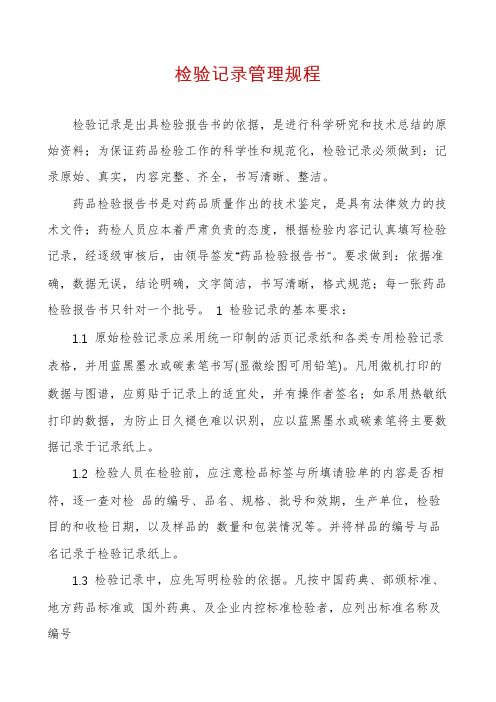 检验记录管理规程

检验记录是出具检验报告书的依据，是进行科学研究和技术总结的原始资料；为保证药品检验工作的科学性和规范化，检验记录必须做到：记录原始、真实，内容完整、齐全，书写清晰、整洁。

药品检验报告书是对药品质量作出的技术鉴定，是具有法律效力的技术文件；药检人员应本着严肃负责的态度，根据检验内容记认真填写检验记录，经逐级审核后，由领导签发“药品检验报告书”。要求做到：依据准确，数据无误，结论明确，文字简洁，书写清晰，格式规范；每一张药品检验报告书只针对一个批号。 1 检验记录的基本要求：

1.1 原始检验记录应采用统一印制的活页记录纸和各类专用检验记录表格，并用蓝黑墨水或碳素笔书写(显微绘图可用铅笔)。凡用微机打印的数据与图谱，应剪贴于记录上的适宜处，并有操作者签名；如系用热敏纸打印的数据，为防止日久褪色难以识别，应以蓝黑墨水或碳素笔将主要数据记录于记录纸上。

1.2 检验人员在检验前，应注意检品标签与所填请验单的内容是否相符，逐一查对检 品的编号、品名、规格、批号和效期，生产单位，检验目的和收检日期，以及样品的 数量和包装情况等。并将样品的编号与品名记录于检验记录纸上。

1.3 检验记录中，应先写明检验的依据。凡按中国药典、部颁标准、地方药品标准或 国外药典、及企业内控标准检验者，应列出标准名称及编号